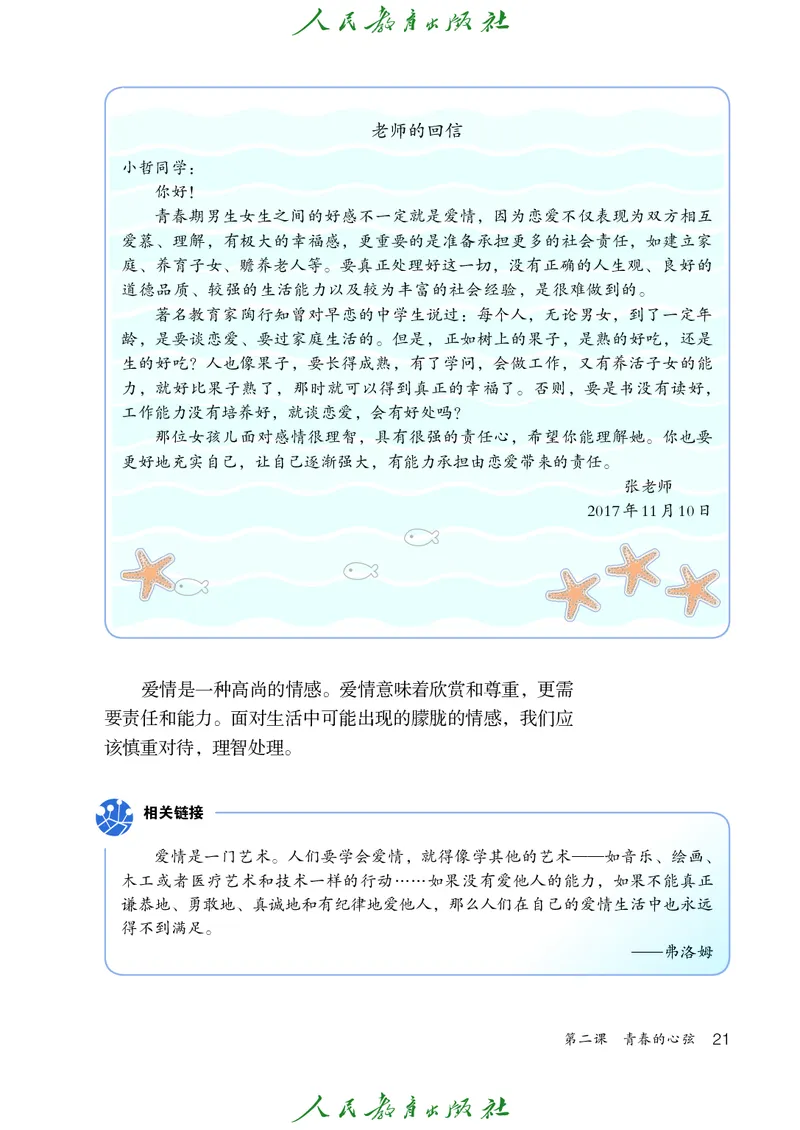 人民教育出版社

老师的回信

小哲同学：

你好！

青春期男生女生之间的好感不一定就是爱情，因为恋爱不仅表现为双方相互爱慕、理解，有极大的幸福感，更重要的是准备承担更多的社会责任，如建立家庭、养育子女、赡养老人等。要真正处理好这一切，没有正确的人生观、良好的道德品质、较强的生活能力以及较为丰富的社会经验，是很难做到的。

著名教育家陶行知曾对早恋的中学生说过：每个人，无论男女，到了一定年龄，是要谈恋爱、要过家庭生活的。但是，正如树上的果子，是熟的好吃，还是生的好吃？人也像果子，要长得成熟，有了学问，会做工作，又有养活子女的能力，就好比果子熟了，那时就可以得到真正的幸福了。否则，要是书没有读好，工作能力没有培养好，就谈恋爱，会有好处吗？

那位女孩儿面对感情很理智，具有很强的责任心，希望你能理解她。你也要更好地充实自己，让自己逐渐强大，有能力承担由恋爱带来的责任。

张老师
2017年11月10日

爱情是一种高尚的情感。爱情意味着欣赏和尊重，更需要责任和能力。面对生活中可能出现的朦胧的情感，我们应该慎重对待，理智处理。

相关链接

爱情是一门艺术。人们要学会爱情，就得像学其他的艺术——如音乐、绘画、木工或者医疗艺术和技术一样的行动……如果没有爱他人的能力，如果不能真正谦恭地、勇敢地、真诚地和有纪律地爱他人，那么人们在自己的爱情生活中也永远得不到满足。

——弗洛姆

第二课 青春的心弦 21

人民教育出版社